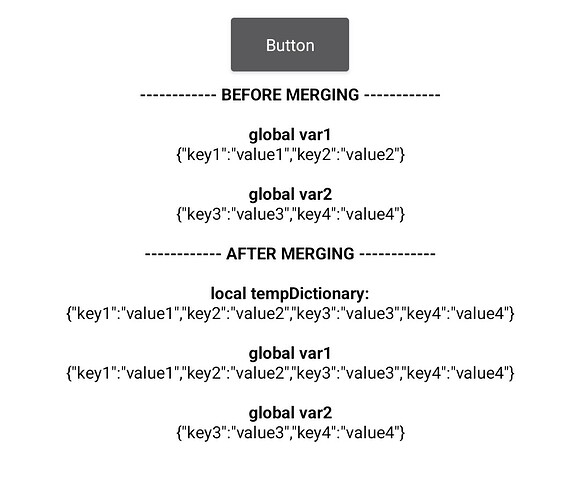 Button

------------ BEFORE MERGING ------------

global var1
{"key1":"value1","key2":"value2"}

global var2
{"key3":"value3","key4":"value4"}

------------ AFTER MERGING ------------

local tempDictionary:
{"key1":"value1","key2":"value2","key3":"value3","key4":"value4"}

global var1
{"key1":"value1","key2":"value2","key3":"value3","key4":"value4"}

global var2
{"key3":"value3","key4":"value4"}